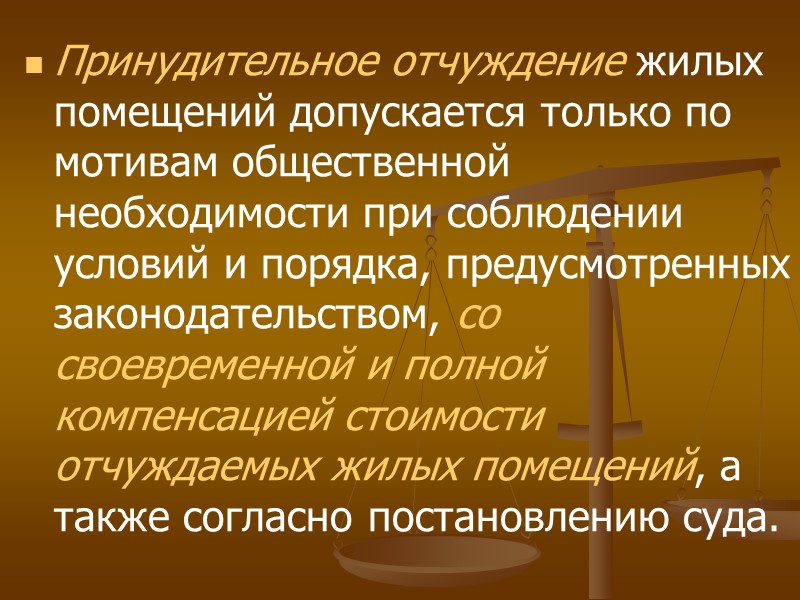 Принудительное отчуждение жилых помещений допускается только по мотивам общественной необходимости при соблюдении условий и порядка, предусмотренных законодательством, со своевременной и полной компенсацией стоимости отчуждаемых жилых помещений, а также согласно постановлению суда.